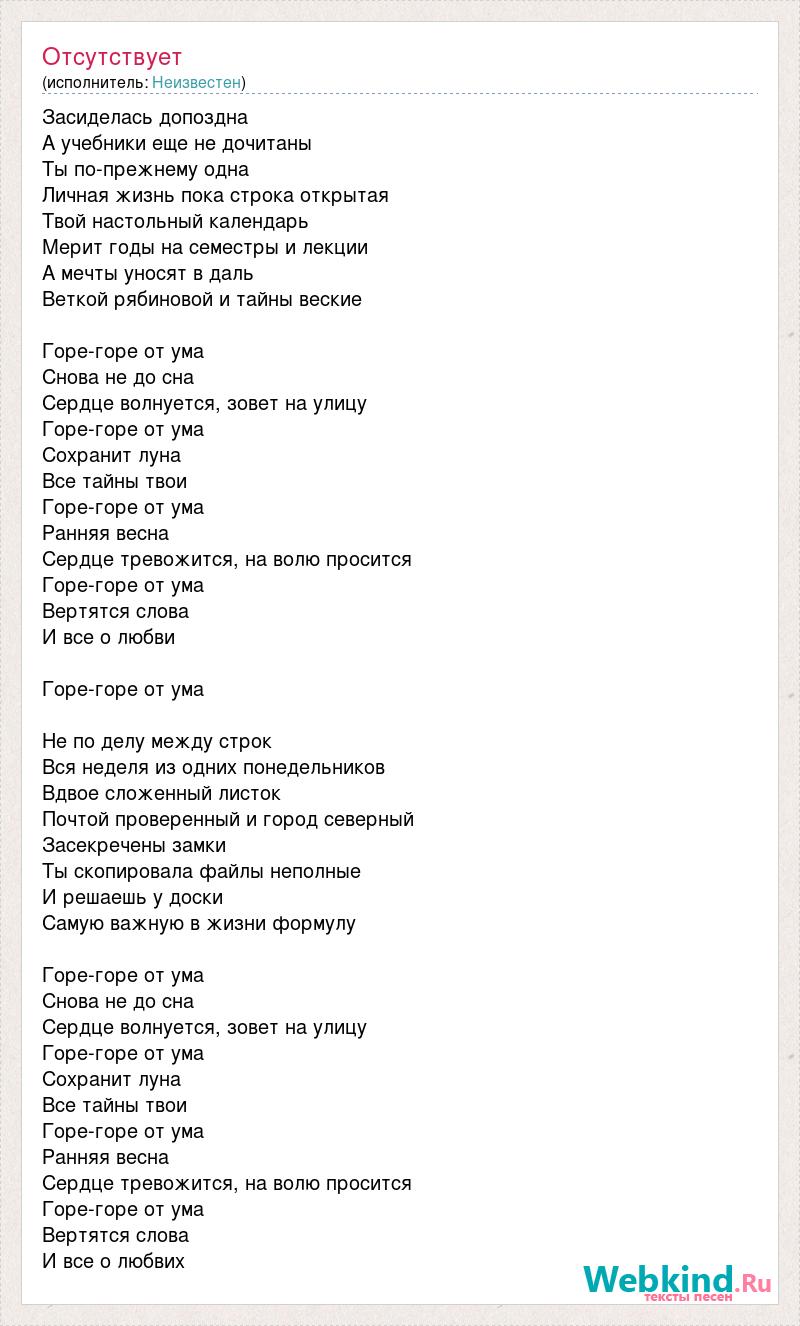 Отсутствует
(исполнитель: Неизвестен)

Засиделась допоздна
А учебники еще не дочитаны
Ты по-прежнему одна
Личная жизнь пока строка открытая
Твой настольный календарь
Мерит годы на семестры и лекции
А мечты уносят в даль
Веткой рябиновой и тайны веские

Горе-горе от ума
Снова не до сна
Сердце волнуется, зовет на улицу
Горе-горе от ума
Сохранит луна
Все тайны твои
Горе-горе от ума
Ранняя весна
Сердце тревожится, на волю просится
Горе-горе от ума
Вертятся слова
И все о любви

Горе-горе от ума

Не по делу между строк
Вся неделя из одних понедельников
Вдвое сложенный листок
Почтой проверенный и город северный
Засекречены замки
Ты скопировала файлы неполные
И решаешь у доски
Самую важную в жизни формулу

Горе-горе от ума
Снова не до сна
Сердце волнуется, зовет на улицу
Горе-горе от ума
Сохранит луна
Все тайны твои
Горе-горе от ума
Ранняя весна
Сердце тревожится, на волю просится
Горе-горе от ума
Вертятся слова
И все о любвих

Webkind.Ru
тексты песен